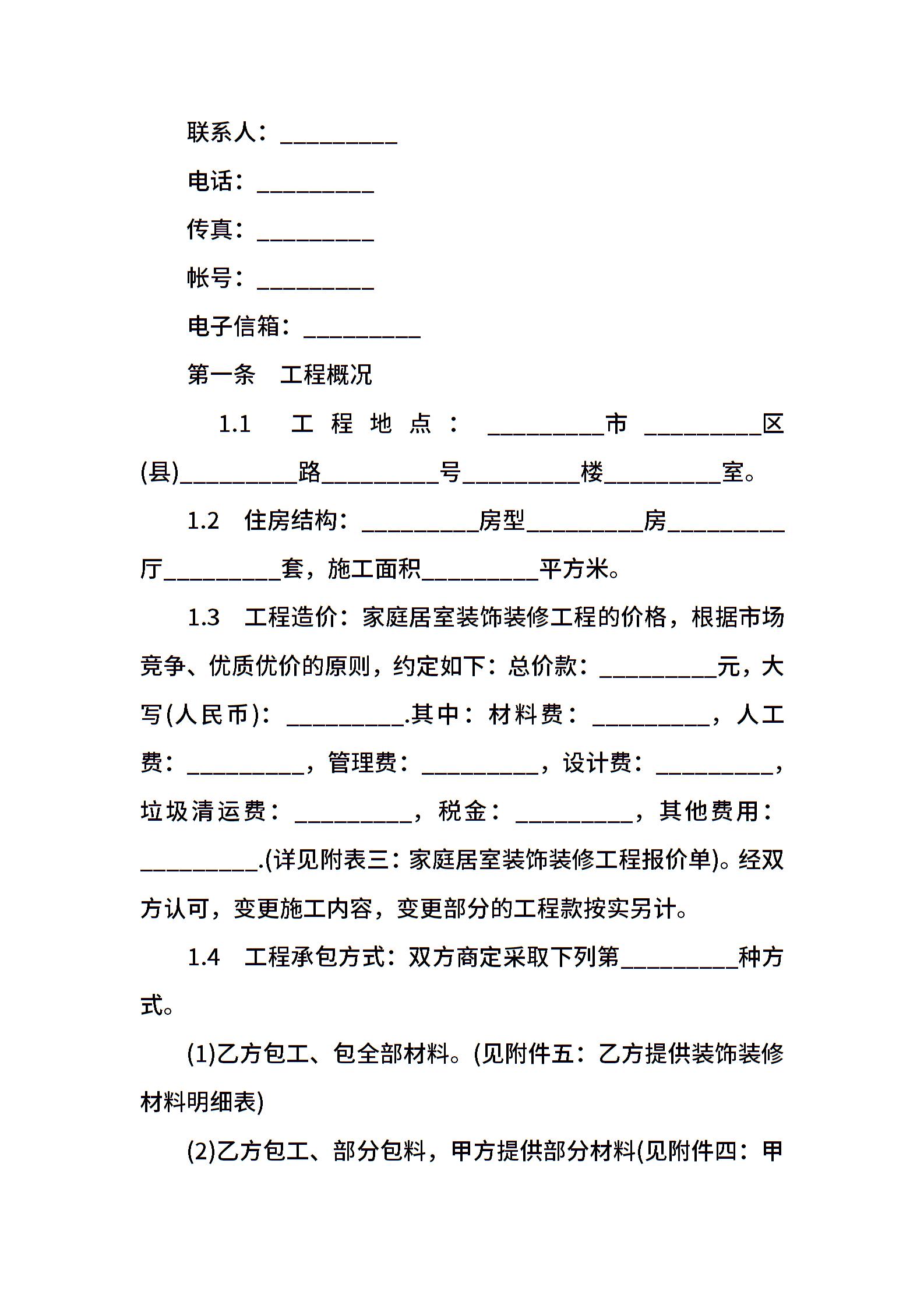 联系人：__________

电话：__________

传真：__________

帐号：__________

电子信箱：__________

第一条　工程概况

1.1　工程地点：__________市__________区(县)__________路__________号__________楼__________室。

1.2　住房结构：__________房型__________房__________厅__________套，施工面积__________平方米。

1.3　工程造价：家庭居室装饰装修工程的价格，根据市场竞争、优质优价的原则，约定如下：总价款：__________元，大写(人民币)：__________.其中：材料费：__________，人工费：__________，管理费：__________，设计费：__________，垃圾清运费：__________，税金：__________，其他费用：__________.(详见附表三：家庭居室装饰装修工程报价单)。经双方认可，变更施工内容，变更部分的工程款按实另计。

1.4　工程承包方式：双方商定采取下列第__________种方式。

(1)乙方包工、包全部材料。(见附件五：乙方提供装饰装修材料明细表)

(2)乙方包工、部分包料，甲方提供部分材料(见附件四：甲